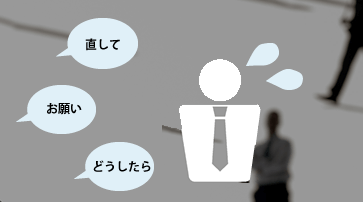 直して

お願い

どうしたら